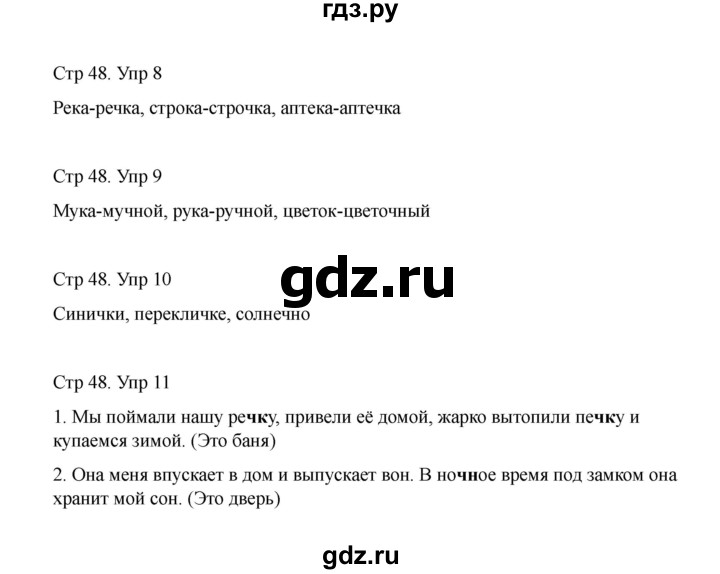 гдз.ру

Стр 48. Упр 8

Река-речка, строка-строчка, аптека-аптечка

Стр 48. Упр 9

Мука-мучной, рука-ручной, цветок-цветочный

Стр 48. Упр 10

gdz.ru

Синички, перекличке, солнечно

Стр 48. Упр 11

1. Мы поймали нашу речку, привели её домой, жарко вытопили печку и купаемся зимой. (Это баня)

2. Она меня впускает в дом и выпускает вон. В ночное время под замком она хранит мой сон. (Это дверь)

gdz.ru